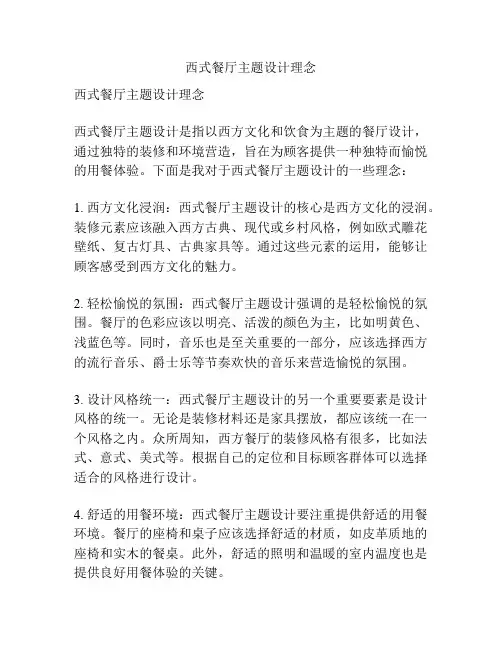 西式餐厅主题设计理念

西式餐厅主题设计理念

西式餐厅主题设计是指以西方文化和饮食为主题的餐厅设计，通过独特的装修和环境营造，旨在为顾客提供一种独特而愉悦的用餐体验。下面是我对于西式餐厅主题设计的一些理念：

1. 西方文化浸润：西式餐厅主题设计的核心是西方文化的浸润。装修元素应该融入西方古典、现代或乡村风格，例如欧式雕花壁纸、复古灯具、古典家具等。通过这些元素的运用，能够让顾客感受到西方文化的魅力。

2. 轻松愉悦的氛围：西式餐厅主题设计强调的是轻松愉悦的氛围。餐厅的色彩应该以明亮、活泼的颜色为主，比如明黄色、浅蓝色等。同时，音乐也是至关重要的一部分，应该选择西方的流行音乐、爵士乐等节奏欢快的音乐来营造愉悦的氛围。

3. 设计风格统一：西式餐厅主题设计的另一个重要要素是设计风格的统一。无论是装修材料还是家具摆放，都应该统一在一个风格之内。众所周知，西方餐厅的装修风格有很多，比如法式、意式、美式等。根据自己的定位和目标顾客群体可以选择适合的风格进行设计。

4. 舒适的用餐环境：西式餐厅主题设计要注重提供舒适的用餐环境。餐厅的座椅和桌子应该选择舒适的材质，如皮革质地的座椅和实木的餐桌。此外，舒适的照明和温暖的室内温度也是提供良好用餐体验的关键。